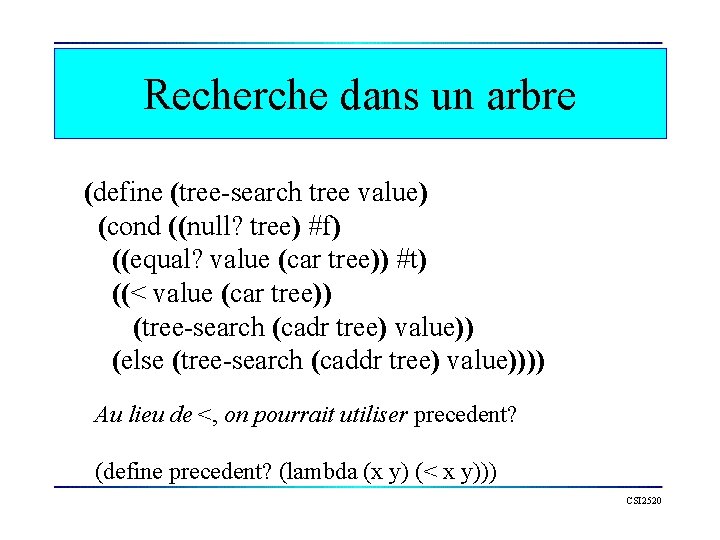 Recherche dans un arbre

(define (tree-search tree value)
 (cond ((null? tree) #f)
  ((equal? value (car tree)) #t)
  ((< value (car tree))
   (tree-search (cadr tree) value))
  (else (tree-search (caddr tree) value))))

Au lieu de <, on pourrait utiliser precedent?

(define precedent? (lambda (x y) (< x y)))

CSI2520